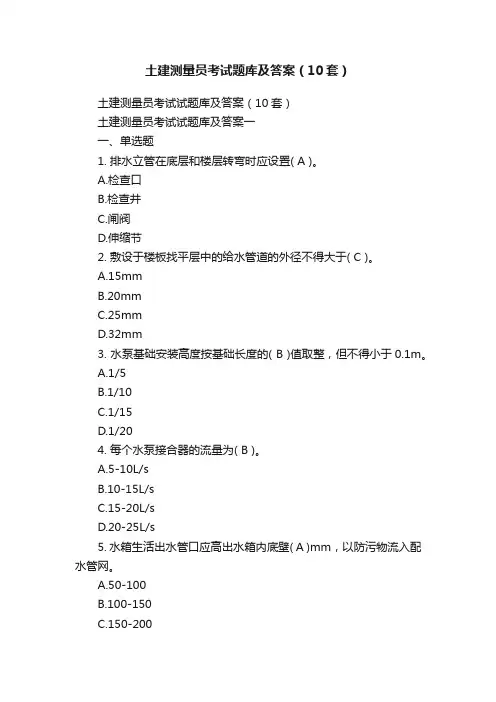 土建测量员考试题库及答案（10套）

土建测量员考试试题库及答案（10套）

土建测量员考试试题库及答案一

一、单选题

1. 排水立管在底层和楼层转弯时应设置( A )。

A.检查口

B.检查井

C.闸阀

D.伸缩节

2. 敷设于楼板找平层中的给水管道的外径不得大于( C )。

A.15mm

B.20mm

C.25mm

D.32mm

3. 水泵基础安装高度按基础长度的( B )值取整，但不得小于 0.1m。

A.1/5

B.1/10

C.1/15

D.1/20

4. 每个水泵接合器的流量为( B )。

A.5-10L/s

B.10-15L/s

C.15-20L/s

D.20-25L/s

5. 水箱生活出水管口应高出水箱内底壁( A )mm，以防污物流入配水管网。

A.50-100

B.100-150

C.150-200